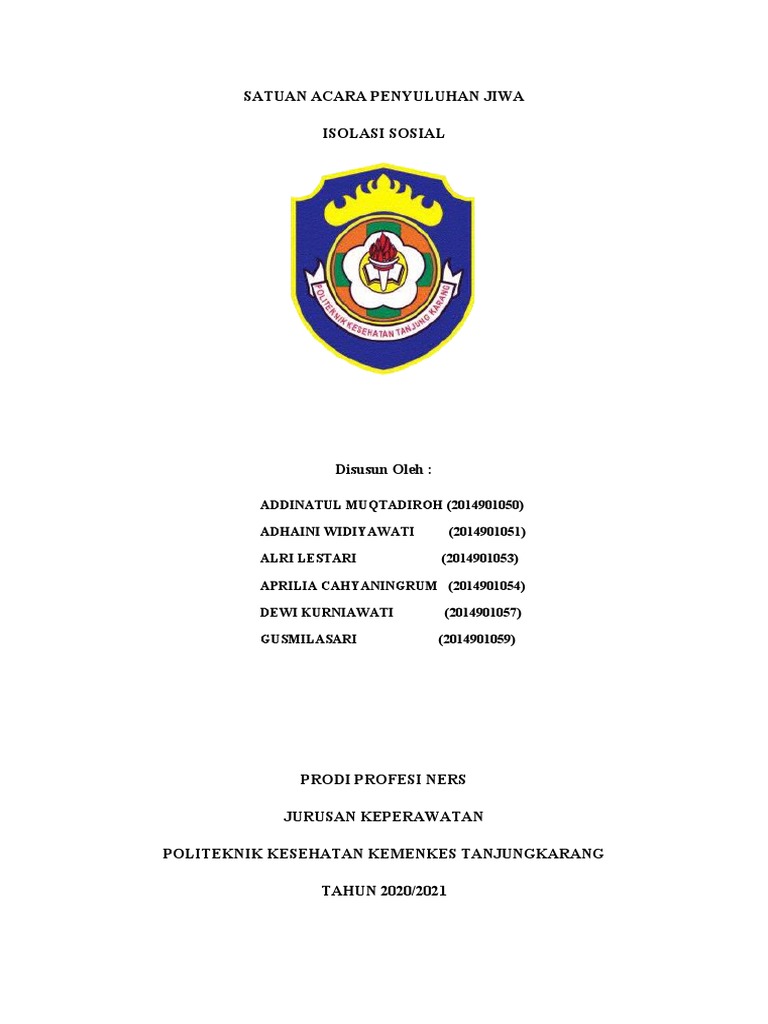 SATUAN ACARA PENYULUHAN JIWA

ISOLASI SOSIAL

POLITEKNIK KESEHATAN TANJUNG KARANG

Disusun Oleh :

ADDINATUL MUQTADIROH (2014901050)
ADHAINI WIDIYAWATI (2014901051)
ALRI LESTARI (2014901053)
APRILIA CAHYANINGRUM (2014901054)
DEWI KURNIAWATI (2014901057)
GUSMILASARI (2014901059)

PRODI PROFESI NERS

JURUSAN KEPERAWATAN

POLITEKNIK KESEHATAN KEMENKES TANJUNGKARANG

TAHUN 2020/2021